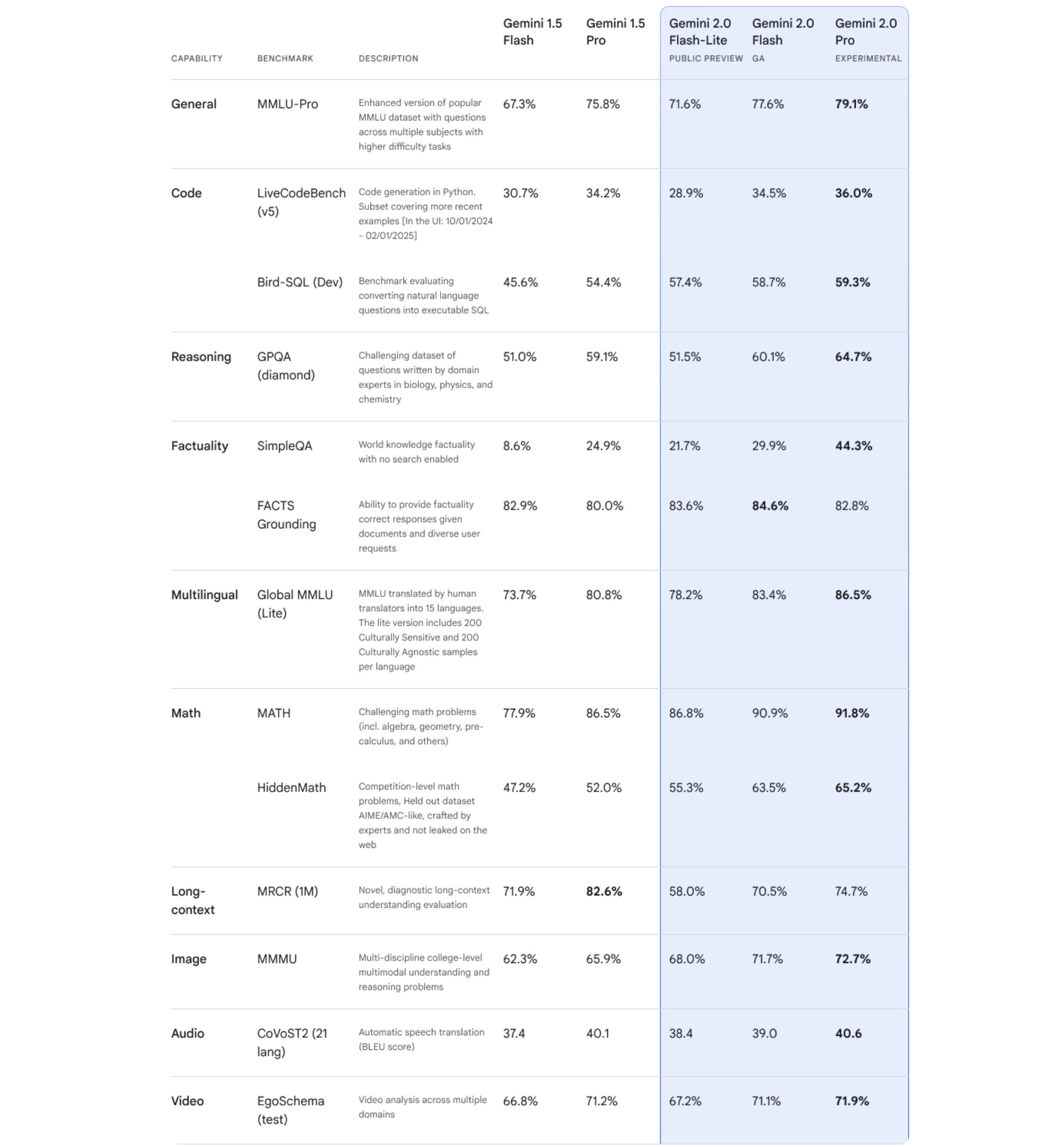 | CAPABILITY | BENCHMARK | DESCRIPTION | Gemini 1.5 Flash | Gemini 1.5 Pro | Gemini 2.0 Flash-Lite PUBLIC PREVIEW | Gemini 2.0 Flash GA | Gemini 2.0 Pro EXPERIMENTAL |
|---|---|---|---|---|---|---|---|
| General | MMLU-Pro | Enhanced version of popular MMLU dataset with questions across multiple subjects with higher difficulty tasks | 67.3% | 75.8% | 71.6% | 77.6% | 79.1% |
| Code | LiveCodeBench (v5) | Code generation in Python. Subset covering more recent examples [In the UI: 10/01/2024 - 02/01/2025] | 30.7% | 34.2% | 28.9% | 34.5% | 36.0% |
| | Bird-SQL (Dev) | Benchmark evaluating converting natural language questions into executable SQL | 45.6% | 54.4% | 57.4% | 58.7% | 59.3% |
| Reasoning | GPQA (diamond) | Challenging dataset of questions written by domain experts in biology, physics, and chemistry | 51.0% | 59.1% | 51.5% | 60.1% | 64.7% |
| Factuality | SimpleQA | World knowledge factuality with no search enabled | 8.6% | 24.9% | 21.7% | 29.9% | 44.3% |
| | FACTS Grounding | Ability to provide factuality correct responses given documents and diverse user requests | 82.9% | 80.0% | 83.6% | 84.6% | 82.8% |
| Multilingual | Global MMLU (Lite) | MMLU translated by human translators into 15 languages. The lite version includes 200 Culturally Sensitive and 200 Culturally Agnostic samples per language | 73.7% | 80.8% | 78.2% | 83.4% | 86.5% |
| Math | MATH | Challenging math problems (incl. algebra, geometry, pre-calculus, and others) | 77.9% | 86.5% | 86.8% | 90.9% | 91.8% |
| | HiddenMath | Competition-level math problems, Held out dataset AIME/AMC-like, crafted by experts and not leaked on the web | 47.2% | 52.0% | 55.3% | 63.5% | 65.2% |
| Long-context | MRCR (1M) | Novel, diagnostic long-context understanding evaluation | 71.9% | 82.6% | 58.0% | 70.5% | 74.7% |
| Image | MMMU | Multi-discipline college-level multimodal understanding and reasoning problems | 62.3% | 65.9% | 68.0% | 71.7% | 72.7% |
| Audio | CoVoST2 (21 lang) | Automatic speech translation (BLEU score) | 37.4 | 40.1 | 38.4 | 39.0 | 40.6 |
| Video | EgoSchema (test) | Video analysis across multiple domains | 66.8% | 71.2% | 67.2% | 71.1% | 71.9% |